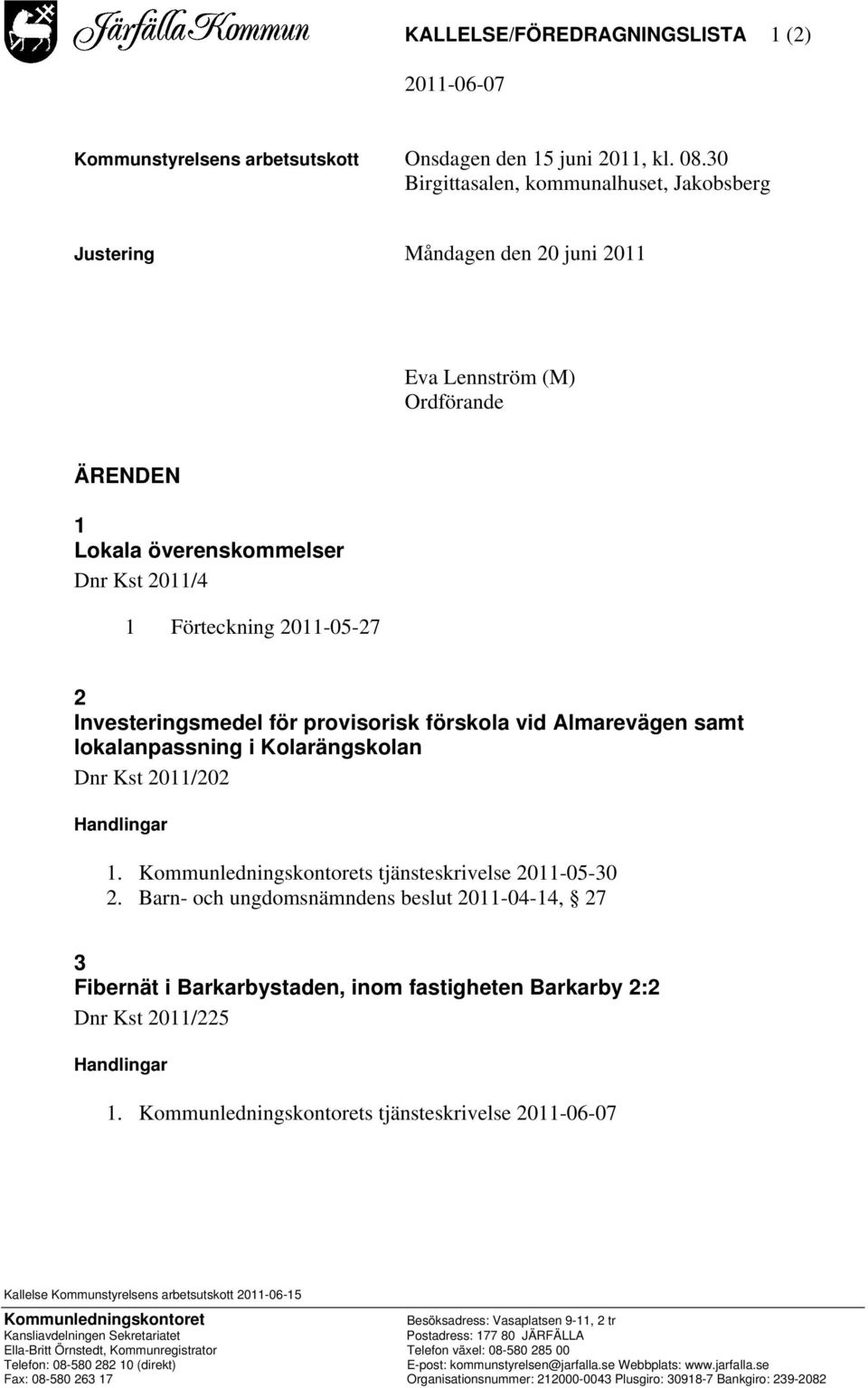 Järfälla Kommun

KALLELSE/FÖREDRAGNINGSLISTA 1 (2)

2011-06-07

Kommunstyrelsens arbetsutskott

Onsdagen den 15 juni 2011, kl. 08.30
Birgittasalen, kommunalhuset, Jakobsberg

Justering

Måndagen den 20 juni 2011

Eva Lennström (M)
Ordförande

ÄRENDEN

1
Lokala överenskommelser
Dnr Kst 2011/4

1 Förteckning 2011-05-27

2
Investeringsmedel för provisorisk förskola vid Almarevägen samt lokalanpassning i Kolarängskolan
Dnr Kst 2011/202

Handlingar

1. Kommunledningskontorets tjänsteskrivelse 2011-05-30
2. Barn- och ungdomsnämndens beslut 2011-04-14, § 27

3
Fibernät i Barkarbystaden, inom fastigheten Barkarby 2:2
Dnr Kst 2011/225

Handlingar

1. Kommunledningskontorets tjänsteskrivelse 2011-06-07

Kallelse Kommunstyrelsens arbetsutskott 2011-06-15

Kommunledningskontoret
Kansliavdelningen Sekretariatet
Ella-Britt Örnstedt, Kommunregistrator
Telefon: 08-580 282 10 (direkt)
Fax: 08-580 263 17

Besöksadress: Vasaplatsen 9-11, 2 tr
Postadress: 177 80 JÄRFÄLLA
Telefon växel: 08-580 285 00
E-post: kommunstyrelsen@jarfalla.se Webbplats: www.jarfalla.se
Organisationsnummer: 212000-0043 Plusgiro: 30918-7 Bankgiro: 239-2082